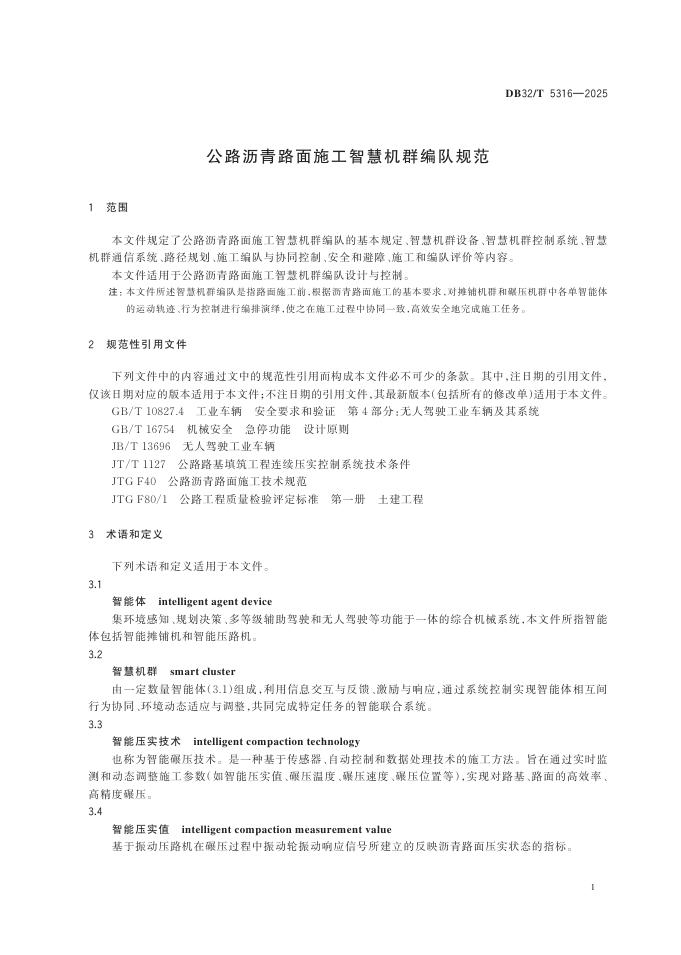 DB32/T 5316—2025

公路沥青路面施工智慧机群编队规范

1 范围

本文件规定了公路沥青路面施工智慧机群编队的基本规定、智慧机群设备、智慧机群控制系统、智慧机群通信系统、路径规划、施工编队与协同控制、安全和避障、施工和编队评价等内容。

本文件适用于公路沥青路面施工智慧机群编队设计与控制。

注：本文件所述智慧机群编队是指路面施工前，根据沥青路面施工的基本要求，对摊铺机群和碾压机群中各单智能体的运动轨迹、行为控制进行编排演绎，使之在施工过程中协同一致，高效安全地完成施工任务。

2 规范性引用文件

下列文件中的内容通过文中的规范性引用而构成本文件必不可少的条款。其中，注日期的引用文件，仅该日期对应的版本适用于本文件；不注日期的引用文件，其最新版本（包括所有的修改单）适用于本文件。

GB/T 10827.4 工业车辆 安全要求和验证 第4部分：无人驾驶工业车辆及其系统

GB/T 16754 机械安全 急停功能 设计原则

JB/T 13696 无人驾驶工业车辆

JT/T 1127 公路路基填筑工程连续压实控制系统技术条件

JTG F40 公路沥青路面施工技术规范

JTG F80/1 公路工程质量检验评定标准 第一册 土建工程

3 术语和定义

下列术语和定义适用于本文件。

3.1

智能体 intelligent agent device

集环境感知、规划决策、多等级辅助驾驶和无人驾驶等功能于一体的综合机械系统，本文件所指智能体包括智能摊铺机和智能压路机。

3.2

智慧机群 smart cluster

由一定数量智能体（3.1）组成，利用信息交互与反馈、激励与响应，通过系统控制实现智能体相互间行为协同、环境动态适应与调整，共同完成特定任务的智能联合系统。

3.3

智能压实技术 intelligent compaction technology

也称为智能碾压技术。是一种基于传感器、自动控制和数据处理技术的施工方法。旨在通过实时监测和动态调整施工参数（如智能压实值、碾压温度、碾压速度、碾压位置等），实现对路基、路面的高效率、高精度碾压。

3.4

智能压实值 intelligent compaction measurement value

基于振动压路机在碾压过程中振动轮振动响应信号所建立的反映沥青路面压实状态的指标。

1